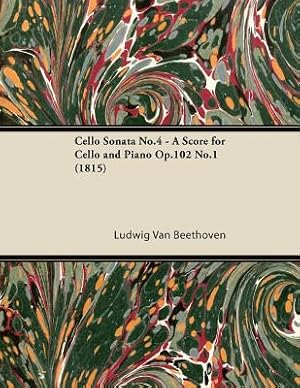 Cello Sonata No.4 - A Score for Cello and Piano Op.102 No.1 (1815)

Ludwig Van Beethoven